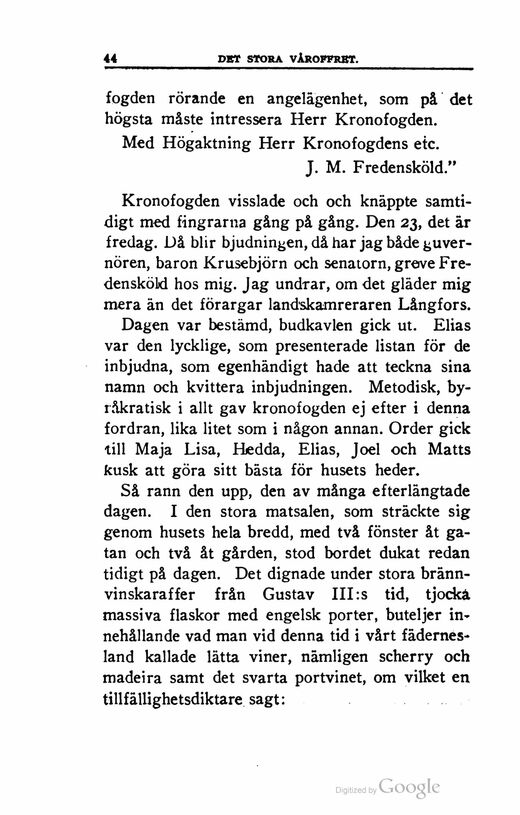 44 DET STORA VÅROFFRET.

fogden rörande en angelägenhet, som på det högsta måste intressera Herr Kronofogden.

Med Högaktning Herr Kronofogdens etc.

J. M. Fredensköld."

Kronofogden visslade och och knäppte samtidigt med fingrarna gång på gång. Den 23, det är fredag. Då blir bjudningen, då har jag både guvernören, baron Krusebjörn och senatorn, greve Fredensköld hos mig. Jag undrar, om det gläder mig mera än det förargar landskamreraren Långfors.

Dagen var bestämd, budkavlen gick ut. Elias var den lycklige, som presenterade listan för de inbjudna, som egenhändigt hade att teckna sina namn och kvittera inbjudningen. Metodisk, byråkratisk i allt gav kronofogden ej efter i denna fordran, lika litet som i någon annan. Order gick till Maja Lisa, Hedda, Elias, Joel och Matts kusk att göra sitt bästa för husets heder.

Så rann den upp, den av många efterlängtade dagen. I den stora matsalen, som sträckte sig genom husets hela bredd, med två fönster åt gatan och två åt gården, stod bordet dukat redan tidigt på dagen. Det dignade under stora brännvinskaraffer från Gustav III:s tid, tjocka massiva flaskor med engelsk porter, buteljer innehållande vad man vid denna tid i vårt fädernesland kallade lätta viner, nämligen scherry och madeira samt det svarta portvinet, om vilket en tillfällighetsdiktare sagt:

Digitized by Google